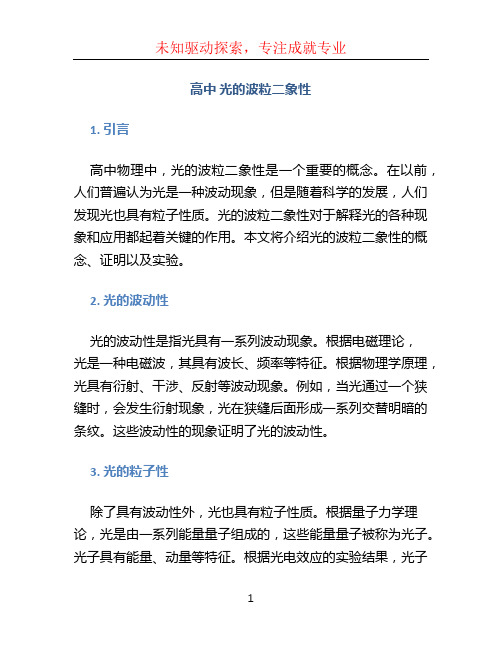 未知驱动探索，专注成就专业

高中 光的波粒二象性

1. 引言

高中物理中，光的波粒二象性是一个重要的概念。在以前，人们普遍认为光是一种波动现象，但是随着科学的发展，人们发现光也具有粒子性质。光的波粒二象性对于解释光的各种现象和应用都起着关键的作用。本文将介绍光的波粒二象性的概念、证明以及实验。

2. 光的波动性

光的波动性是指光具有一系列波动现象。根据电磁理论，光是一种电磁波，其具有波长、频率等特征。根据物理学原理，光具有衍射、干涉、反射等波动现象。例如，当光通过一个狭缝时，会发生衍射现象，光在狭缝后面形成一系列交替明暗的条纹。这些波动性的现象证明了光的波动性。

3. 光的粒子性

除了具有波动性外，光也具有粒子性质。根据量子力学理论，光是由一系列能量量子组成的，这些能量量子被称为光子。光子具有能量、动量等特征。根据光电效应的实验结果，光子

1